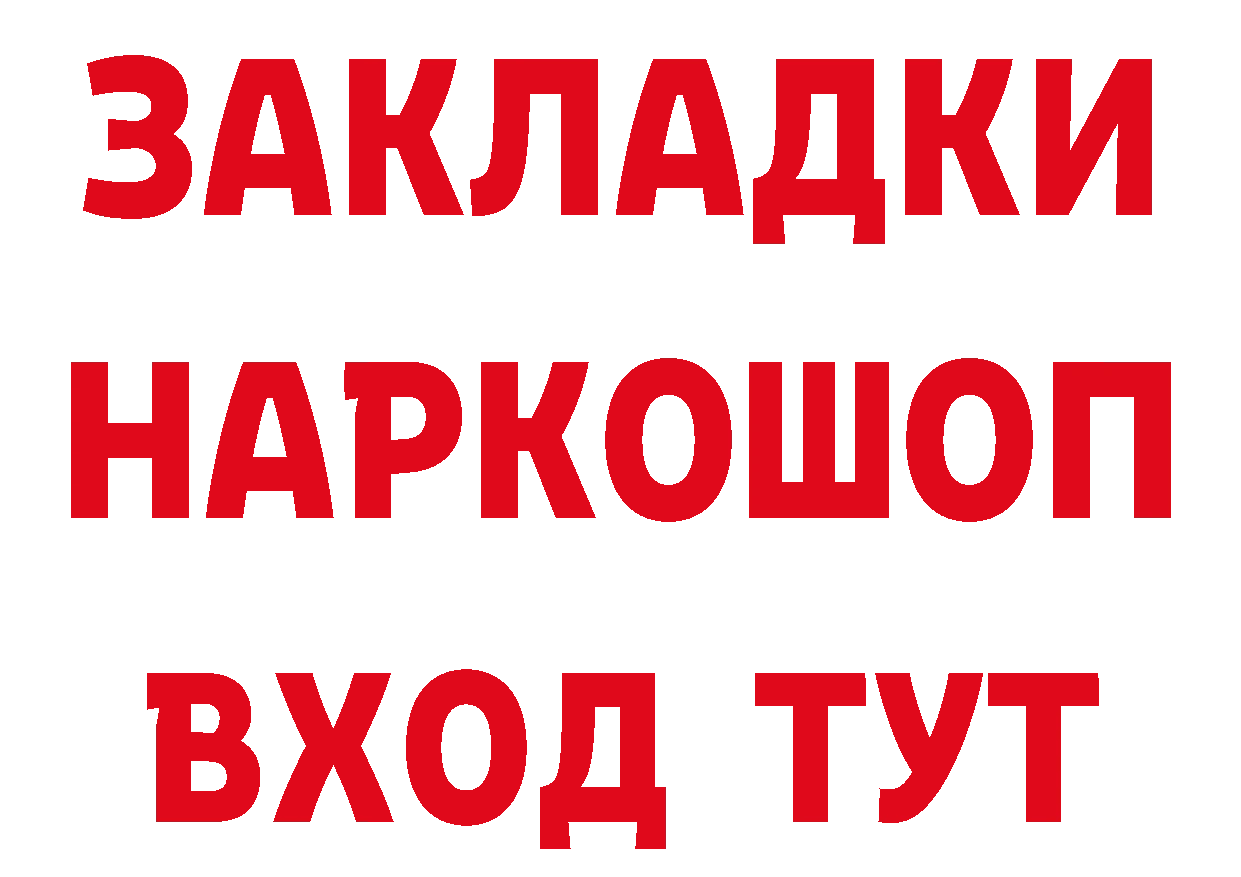 ЗАКЛАДКИ
НАРКОШОП
ВХОД ТУТ